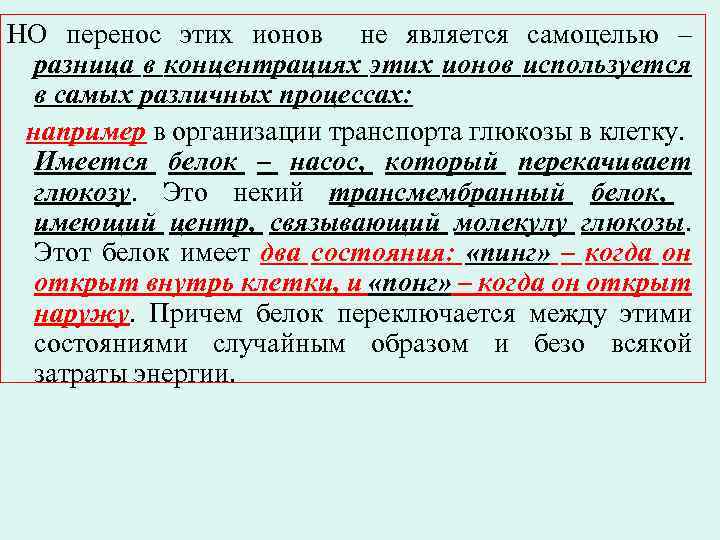 НО перенос этих ионов не является самоцелью – разница в концентрациях этих ионов используется в самых различных процессах:

например в организации транспорта глюкозы в клетку. Имеется белок – насос, который перекачивает глюкозу. Это некий трансмембранный белок, имеющий центр, связывающий молекулу глюкозы. Этот белок имеет два состояния: «пинг» – когда он открыт внутрь клетки, и «понг» – когда он открыт наружу. Причем белок переключается между этими состояниями случайным образом и безо всякой затраты энергии.